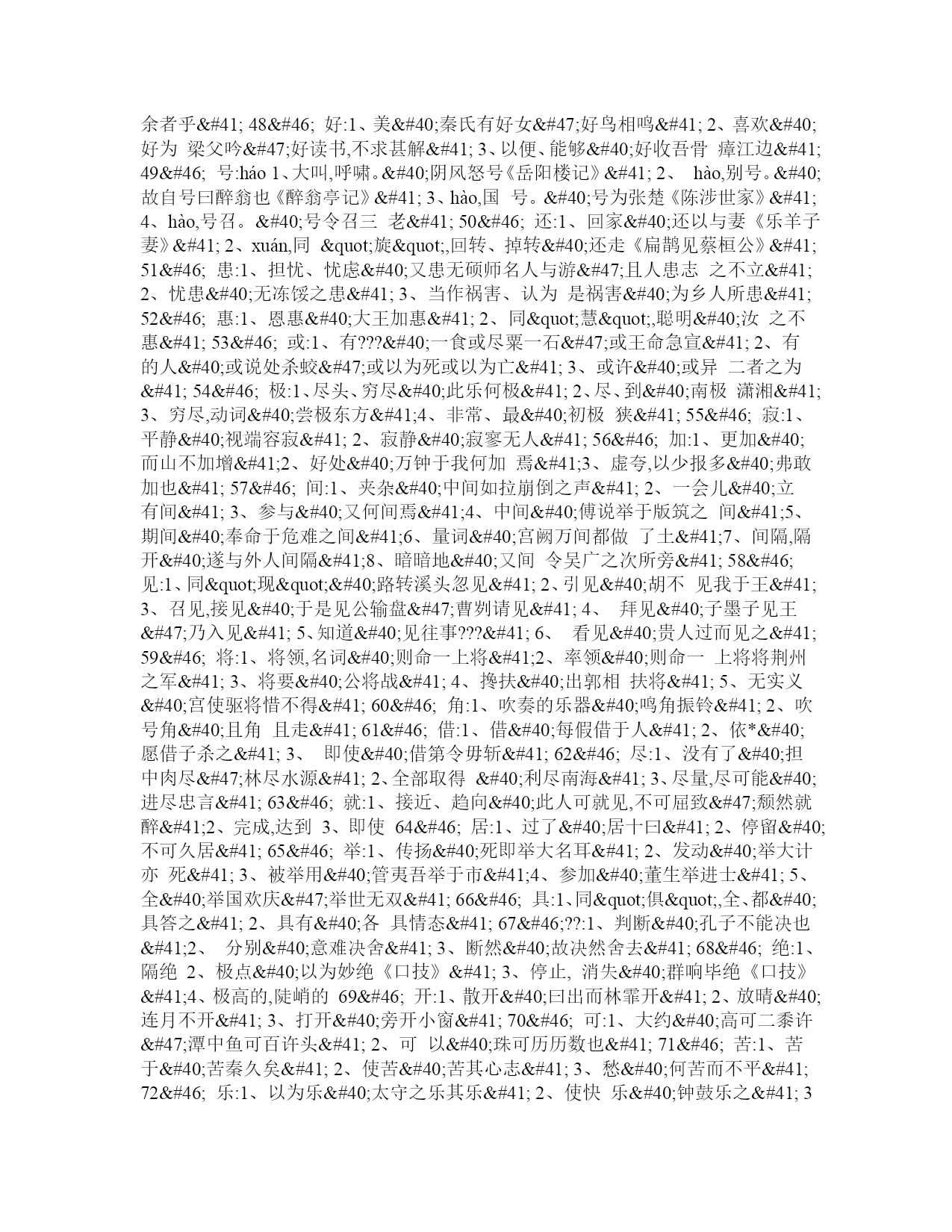 余者乎&#41; 48&#46; 好:1、美&#40;秦氏有好女&#47;好鸟相鸣&#41; 2、喜欢&#40;好为 梁父吟&#47;好读书,不求甚解&#41; 3、以便、能够&#40;好收吾骨 瘴江边&#41; 49&#46; 号:háo 1、大叫,呼啸。&#40;阴风怒号《岳阳楼记》&#41; 2、 hào,别号。&#40;故自号曰醉翁也《醉翁亭记》&#41; 3、hào,国 号。&#40;号为张楚《陈涉世家》&#41; 4、hào,号召。&#40;号令召三 老&#41; 50&#46; 还:1、回家&#40;还以与妻《乐羊子妻》&#41; 2、xuán,同 &quot;旋&quot;,回转、掉转&#40;还走《扁鹊见蔡桓公》&#41; 51&#46; 患:1、担忧、忧虑&#40;又患无硕师名人与游&#47;且人患志 之不立&#41; 2、忧患&#40;无冻馁之患&#41; 3、当作祸害、认为 是祸害&#40;为乡人所患&#41; 52&#46; 惠:1、恩惠&#40;大王加惠&#41; 2、同&quot;慧&quot;,聪明&#40;汝 之不惠&#41; 53&#46; 或:1、有???&#40;一食或尽粟一石&#47;或王命急宣&#41; 2、有的人&#40;或说处杀蛟&#47;或以为死或以为亡&#41; 3、或许&#40;或异 二者之为&#41; 54&#46; 极:1、尽头、穷尽&#40;此乐何极&#41; 2、尽、到&#40;南极 潇湘&#41; 3、穷尽,动词&#40;尝极东方&#41;4、非常、最&#40;初极 狭&#41; 55&#46; 寂:1、平静&#40;视端容寂&#41; 2、寂静&#40;寂寥无人&#41; 56&#46; 加:1、更加&#40;而山不加增&#41;2、好处&#40;万钟于我何加 焉&#41;3、虚夸,以少报多&#40;弗敢加也&#41; 57&#46; 间:1、夹杂&#40;中间如拉崩倒之声&#41; 2、一会儿&#40;立有间&#41; 3、参与&#40;又何间焉&#41;4、中间&#40;傅说举于版筑之 间&#41;5、期间&#40;奉命于危难之间&#41;6、量词&#40;宫阙万间都做 了土&#41;7、间隔,隔开&#40;遂与外人间隔&#41;8、暗暗地&#40;又间 令吴广之次所旁&#41; 58&#46; 见:1、同&quot;现&quot;&#40;路转溪头忽见&#41; 2、引见&#40;胡不 见我于王&#41; 3、召见,接见&#40;于是见公输盘&#47;曹刿请见&#41; 4、 拜见&#40;子墨子见王&#47;乃入见&#41; 5、知道&#40;见往事???&#41; 6、 看见&#40;贵人过而见之&#41; 59&#46; 将:1、将领,名词&#40;则命一上将&#41;2、率领&#40;则命一 上将将荆州之军&#41; 3、将要&#40;公将战&#41; 4、搀扶&#40;出郭相 扶将&#41; 5、无实义&#40;宫使驱将惜不得&#41; 60&#46; 角:1、吹奏的乐器&#40;鸣角振铃&#41; 2、吹号角&#40;且角 且走&#41; 61&#46; 借:1、借&#40;每假借于人&#41; 2、依*&#40;愿借子杀之&#41; 3、 即使&#40;借第令毋斩&#41; 62&#46; 尽:1、没有了&#40;担中肉尽&#47;林尽水源&#41; 2、全部取得 &#40;利尽南海&#41; 3、尽量,尽可能&#40;进尽忠言&#41; 63&#46; 就:1、接近、趋向&#40;此人可就见,不可屈致&#47;颓然就醉&#41;2、完成,达到 3、即使 64&#46; 居:1、过了&#40;居十曰&#41; 2、停留&#40;不可久居&#41; 65&#46; 举:1、传扬&#40;死即举大名耳&#41; 2、发动&#40;举大计亦 死&#41; 3、被举用&#40;管夷吾举于市&#41;4、参加&#40;董生举进士&#41; 5、全&#40;举国欢庆&#47;举世无双&#41; 66&#46; 具:1、同&quot;俱&quot;,全、都&#40;具答之&#41; 2、具有&#40;各 具情态&#41; 67&#46;??:1、判断&#40;孔子不能决也&#41;2、 分别&#40;意难决舍&#41; 3、断然&#40;故决然舍去&#41; 68&#46; 绝:1、隔绝 2、极点&#40;以为妙绝《口技》&#41; 3、停止, 消失&#40;群响毕绝《口技》&#41;4、极高的,陡峭的 69&#46; 开:1、散开&#40;曰出而林霏开&#41; 2、放晴&#40;连月不开&#41; 3、打开&#40;旁开小窗&#41; 70&#46; 可:1、大约&#40;高可二黍许&#47;潭中鱼可百许头&#41; 2、可 以&#40;珠可历历数也&#41; 71&#46; 苦:1、苦于&#40;苦秦久矣&#41; 2、使苦&#40;苦其心志&#41; 3、愁&#40;何苦而不平&#41; 72&#46; 乐:1、以为乐&#40;太守之乐其乐&#41; 2、使快 乐&#40;钟鼓乐之&#41; 3